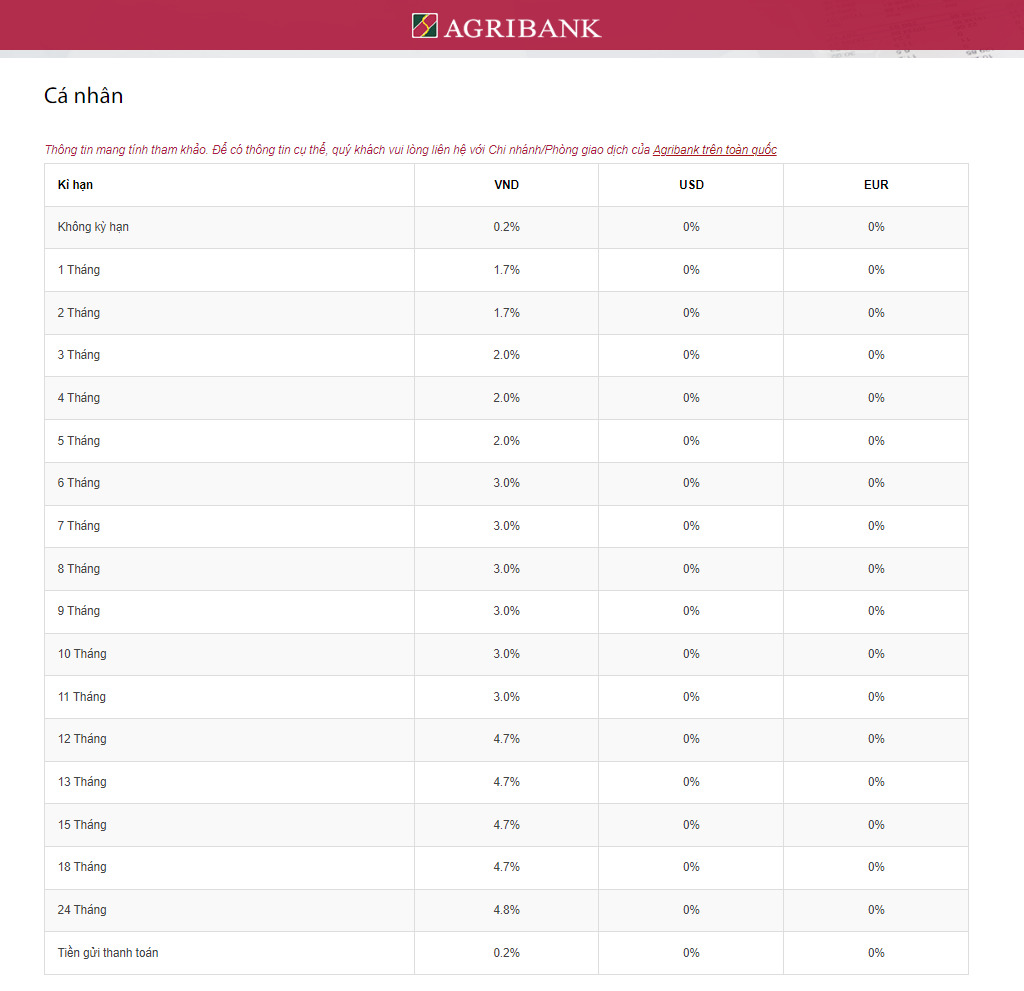 AGRIBANK

Cá nhân

Thông tin mang tính tham khảo. Để có thông tin cụ thể, quý khách vui lòng liên hệ với Chi nhánh/Phòng giao dịch của Agribank trên toàn quốc

| Kì hạn | VND | USD | EUR |
|---|---|---|---|
| Không kỳ hạn | 0.2% | 0% | 0% |
| 1 Tháng | 1.7% | 0% | 0% |
| 2 Tháng | 1.7% | 0% | 0% |
| 3 Tháng | 2.0% | 0% | 0% |
| 4 Tháng | 2.0% | 0% | 0% |
| 5 Tháng | 2.0% | 0% | 0% |
| 6 Tháng | 3.0% | 0% | 0% |
| 7 Tháng | 3.0% | 0% | 0% |
| 8 Tháng | 3.0% | 0% | 0% |
| 9 Tháng | 3.0% | 0% | 0% |
| 10 Tháng | 3.0% | 0% | 0% |
| 11 Tháng | 3.0% | 0% | 0% |
| 12 Tháng | 4.7% | 0% | 0% |
| 13 Tháng | 4.7% | 0% | 0% |
| 15 Tháng | 4.7% | 0% | 0% |
| 18 Tháng | 4.7% | 0% | 0% |
| 24 Tháng | 4.8% | 0% | 0% |
| Tiền gửi thanh toán | 0.2% | 0% | 0% |